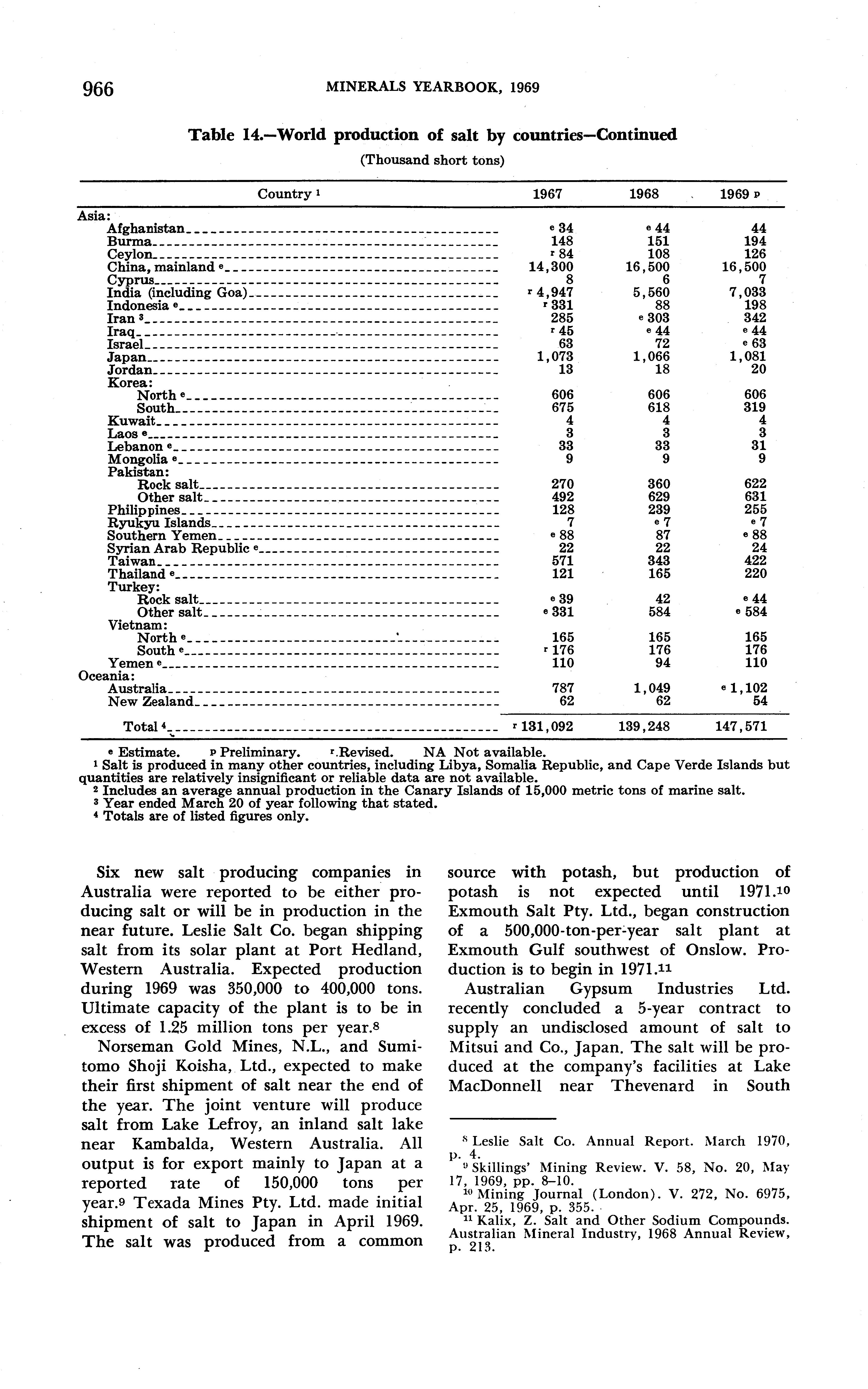 966 MINERALS YEARBOOK, 1969

Table 14.—World production of salt by countries—Continued

(Thousand short tons)

| Country $^1$ | 1967 | 1968 | 1969 $^p$ |
|---|---|---|---|
| Asia: | | | |
| Afghanistan | $^e$ 34 | $^e$ 44 | 44 |
| Burma | 148 | 151 | 194 |
| Ceylon | $^r$ 84 | 108 | 126 |
| China, mainland $^e$ | 14,300 | 16,500 | 16,500 |
| Cyprus | 8 | 6 | 7 |
| India (including Goa) | $^r$ 4,947 | 5,560 | 7,033 |
| Indonesia $^e$ | $^r$ 331 | 88 | 198 |
| Iran $^3$ | 285 | $^e$ 303 | 342 |
| Iraq | $^r$ 45 | $^e$ 44 | $^e$ 44 |
| Israel | 63 | 72 | $^e$ 63 |
| Japan | 1,073 | 1,066 | 1,081 |
| Jordan | 13 | 18 | 20 |
| Korea: | | | |
| North $^e$ | 606 | 606 | 606 |
| South | 675 | 618 | 319 |
| Kuwait | 4 | 4 | 4 |
| Laos $^e$ | 3 | 3 | 3 |
| Lebanon $^e$ | 33 | 33 | 31 |
| Mongolia $^e$ | 9 | 9 | 9 |
| Pakistan: | | | |
| Rock salt | 270 | 360 | 622 |
| Other salt | 492 | 629 | 631 |
| Philippines | 128 | 239 | 255 |
| Ryukyu Islands | 7 | $^e$ 7 | $^e$ 7 |
| Southern Yemen | $^e$ 88 | 87 | $^e$ 88 |
| Syrian Arab Republic $^e$ | 22 | 22 | 24 |
| Taiwan | 571 | 343 | 422 |
| Thailand $^e$ | 121 | 165 | 220 |
| Turkey: | | | |
| Rock salt | $^e$ 39 | 42 | $^e$ 44 |
| Other salt | $^e$ 331 | 584 | $^e$ 584 |
| Vietnam: | | | |
| North $^e$ | 165 | 165 | 165 |
| South $^e$ | $^r$ 176 | 176 | 176 |
| Yemen $^e$ | 110 | 94 | 110 |
| Oceania: | | | |
| Australia | 787 | 1,049 | $^e$ 1,102 |
| New Zealand | 62 | 62 | 54 |
| Total $^4$ | $^r$ 131,092 | 139,248 | 147,571 |

$^e$ Estimate. $^p$ Preliminary. $^r$ Revised. NA Not available.
$^1$ Salt is produced in many other countries, including Libya, Somalia Republic, and Cape Verde Islands but quantities are relatively insignificant or reliable data are not available.
$^2$ Includes an average annual production in the Canary Islands of 15,000 metric tons of marine salt.
$^3$ Year ended March 20 of year following that stated.
$^4$ Totals are of listed figures only.

Six new salt producing companies in Australia were reported to be either producing salt or will be in production in the near future. Leslie Salt Co. began shipping salt from its solar plant at Port Hedland, Western Australia. Expected production during 1969 was 350,000 to 400,000 tons. Ultimate capacity of the plant is to be in excess of 1.25 million tons per year.$^8$

Norseman Gold Mines, N.L., and Sumitomo Shoji Koisha, Ltd., expected to make their first shipment of salt near the end of the year. The joint venture will produce salt from Lake Lefroy, an inland salt lake near Kambalda, Western Australia. All output is for export mainly to Japan at a reported rate of 150,000 tons per year.$^9$ Texada Mines Pty. Ltd. made initial shipment of salt to Japan in April 1969. The salt was produced from a common source with potash, but production of potash is not expected until 1971.$^{10}$ Exmouth Salt Pty. Ltd., began construction of a 500,000-ton-per-year salt plant at Exmouth Gulf southwest of Onslow. Production is to begin in 1971.$^{11}$

Australian Gypsum Industries Ltd. recently concluded a 5-year contract to supply an undisclosed amount of salt to Mitsui and Co., Japan. The salt will be produced at the company's facilities at Lake MacDonnell near Thevenard in South

$^8$ Leslie Salt Co. Annual Report. March 1970, p. 4.
$^9$ Skillings' Mining Review. V. 58, No. 20, May 17, 1969, pp. 8–10.
$^{10}$ Mining Journal (London). V. 272, No. 6975, Apr. 25, 1969, p. 355.
$^{11}$ Kalix, Z. Salt and Other Sodium Compounds. Australian Mineral Industry, 1968 Annual Review, p. 213.